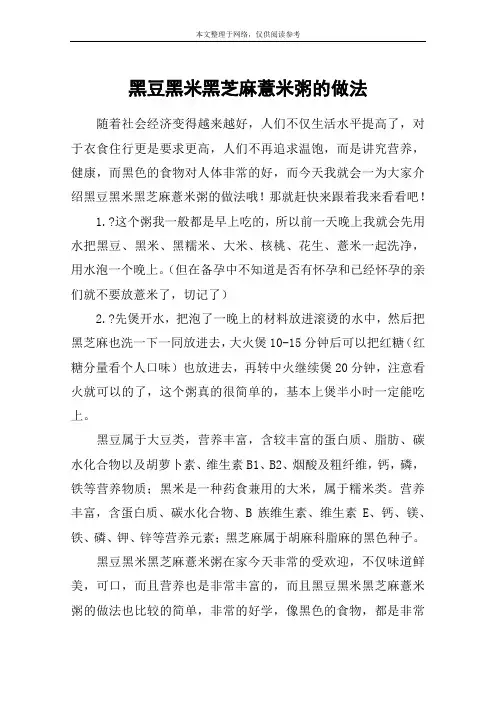 本文整理于网络，仅供阅读参考

黑豆黑米黑芝麻薏米粥的做法

随着社会经济变得越来越好，人们不仅生活水平提高了，对于衣食住行更是要求更高，人们不再追求温饱，而是讲究营养，健康，而黑色的食物对人体非常的好，而今天我就会一为大家介绍黑豆黑米黑芝麻薏米粥的做法哦！那就赶快来跟着我来看看吧！

1.?这个粥我一般都是早上吃的，所以前一天晚上我就会先用水把黑豆、黑米、黑糯米、大米、核桃、花生、薏米一起洗净，用水泡一个晚上。(但在备孕中不知道是否有怀孕和已经怀孕的亲们就不要放薏米了，切记了）

2.?先煲开水，把泡了一晚上的材料放进滚烫的水中，然后把黑芝麻也洗一下一同放进去，大火煲 10-15 分钟后可以把红糖（红糖分量看个人口味）也放进去，再转中火继续煲 20 分钟，注意看火就可以的了，这个粥真的很简单的，基本上煲半小时一定能吃上。

黑豆属于大豆类，营养丰富，含较丰富的蛋白质、脂肪、碳水化合物以及胡萝卜素、维生素 B1、B2、烟酸及粗纤维，钙，磷，铁等营养物质；黑米是一种药食兼用的大米，属于糯米类。营养丰富，含蛋白质、碳水化合物、B 族维生素、维生素 E、钙、镁、铁、磷、钾、锌等营养元素；黑芝麻属于胡麻科脂麻的黑色种子。

黑豆黑米黑芝麻薏米粥在家今天非常的受欢迎，不仅味道鲜美，可口，而且营养也是非常丰富的，而且黑豆黑米黑芝麻薏米粥的做法也比较的简单，非常的好学，像黑色的食物，都是非常